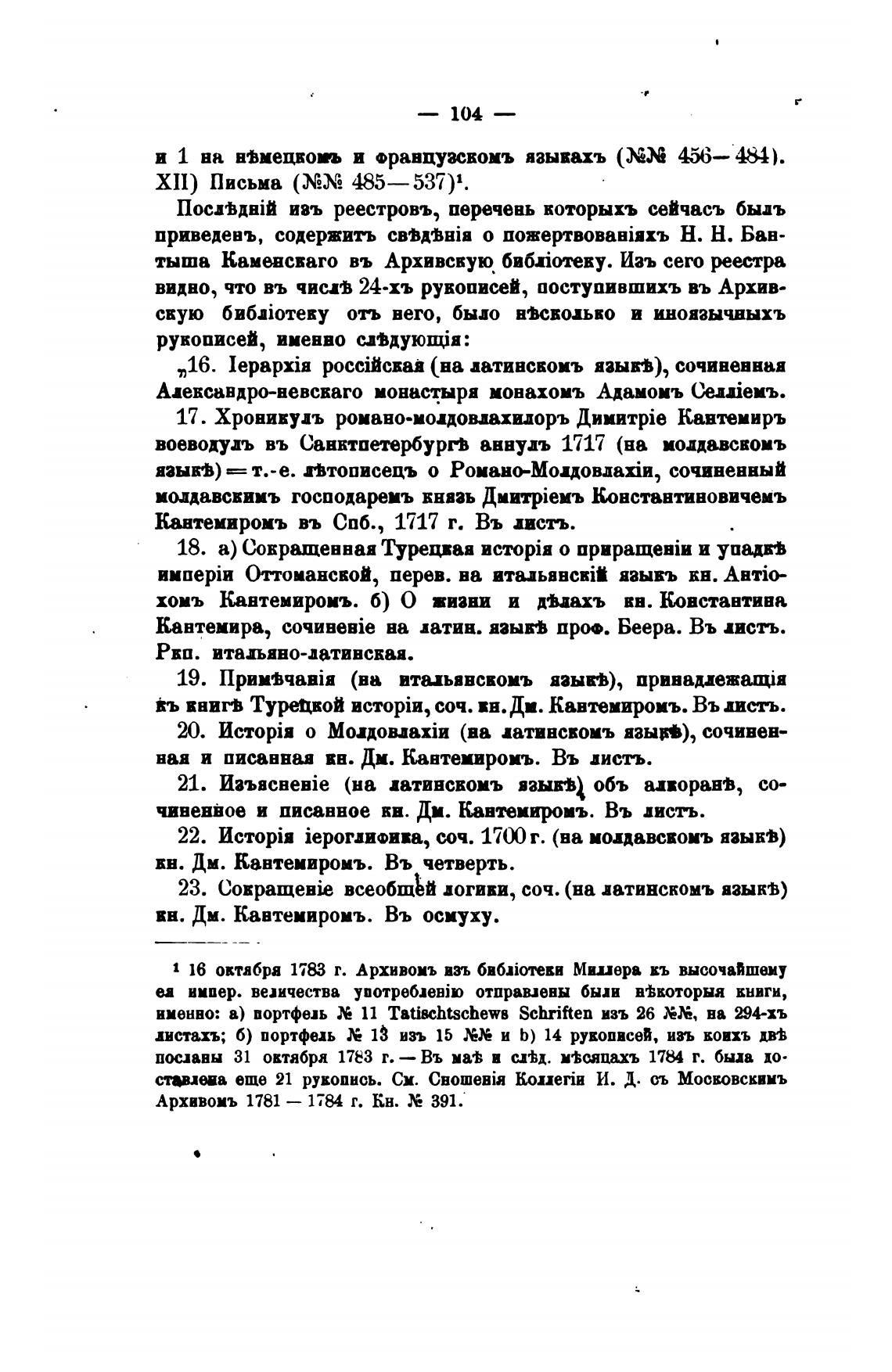 — 104 —

и 1 на нѣмецкомъ и французскомъ языкахъ (№№ 456—484). XII) Письма (№№ 485—537)¹.

Послѣдній изъ реестровъ, перечень которыхъ сейчасъ былъ приведенъ, содержитъ свѣдѣнія о пожертвованіяхъ Н. Н. Бантыша Каменскаго въ Архивскую библіотеку. Изъ сего реестра видно, что въ числѣ 24-хъ рукописей, поступившихъ въ Архивскую библіотеку отъ него, было нѣсколько и иноязычныхъ рукописей, именно слѣдующія:

„16. Іерархія россійская (на латинскомъ языкѣ), сочиненная Александро-невскаго монастыря монахомъ Адамомъ Селліемъ.

17. Хроникулъ романо-молдовлахилоръ Димитріе Кантемиръ воеводулъ въ Санктпетербургѣ аннулъ 1717 (на молдавскомъ языкѣ) = т.-е. лѣтописецъ о Романо-Молдовлахіи, сочиненный молдавскимъ господаремъ князь Дмитріемъ Константиновичемъ Кантемиромъ въ Спб., 1717 г. Въ листъ.

18. а) Сокращенная Турецкая исторія о приращеніи и упадкѣ имперіи Оттоманской, перев. на итальянскій языкъ кн. Антіохомъ Кантемиромъ. б) О жизни и дѣлахъ кн. Константина Кантемира, сочиненіе на латин. языкѣ проф. Беера. Въ листъ. Ркп. итальяно-латинская.

19. Примѣчанія (на итальянскомъ языкѣ), принадлежащія къ книгѣ Турецкой исторіи, соч. кн. Дм. Кантемиромъ. Въ листъ.

20. Исторія о Молдовлахіи (на латинскомъ языкѣ), сочиненная и писанная кн. Дм. Кантемиромъ. Въ листъ.

21. Изъясненіе (на латинскомъ языкѣ) объ алкоранѣ, сочиненное и писанное кн. Дм. Кантемиромъ. Въ листъ.

22. Исторія іероглифика, соч. 1700 г. (на молдавскомъ языкѣ) кн. Дм. Кантемиромъ. Въ четверть.

23. Сокращеніе всеобщей логики, соч. (на латинскомъ языкѣ) кн. Дм. Кантемиромъ. Въ осмуху.

¹ 16 октября 1783 г. Архивомъ изъ библіотеки Миллера къ высочайшему ея импер. величества употребленію отправлены были нѣкоторыя книги, именно: а) портфель № 11 Tatischtschews Schriften изъ 26 №№, на 294-хъ листахъ; б) портфель № 13 изъ 15 №№ и b) 14 рукописей, изъ коихъ двѣ посланы 31 октября 1783 г. — Въ маѣ и слѣд. мѣсяцахъ 1784 г. была доставлена еще 21 рукопись. См. Сношенія Коллегіи И. Д. съ Московскимъ Архивомъ 1781 — 1784 г. Кн. № 391.